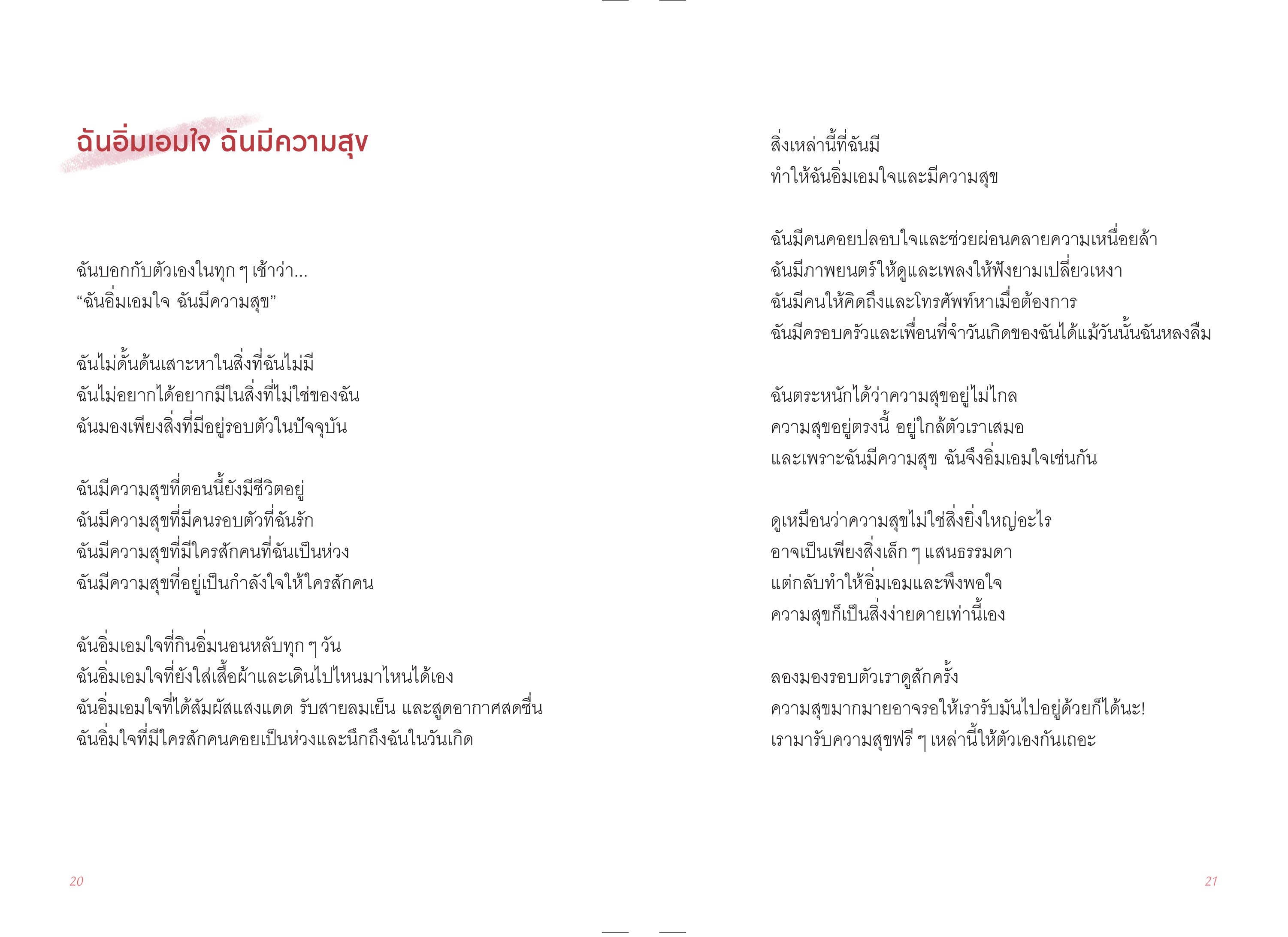 ฉันอิ่มเอมใจ ฉันมีความสุข

ฉันบอกกับตัวเองในทุก ๆ เช้าว่า...
“ฉันอิ่มเอมใจ ฉันมีความสุข”

ฉันไม่ดั้นด้นเสาะหาในสิ่งที่ฉันไม่มี
ฉันไม่อยากได้อยากมีในสิ่งที่ไม่ใช่ของฉัน
ฉันมองเพียงสิ่งที่มีอยู่รอบตัวในปัจจุบัน

ฉันมีความสุขที่ตอนนี้ยังมีชีวิตอยู่
ฉันมีความสุขที่มีคนรอบตัวที่ฉันรัก
ฉันมีความสุขที่มีใครสักคนที่ฉันเป็นห่วง
ฉันมีความสุขที่อยู่เป็นกำลังใจให้ใครสักคน

ฉันอิ่มเอมใจที่กินอิ่มนอนหลับทุก ๆ วัน
ฉันอิ่มเอมใจที่ยังใส่เสื้อผ้าและเดินไปไหนมาไหนได้เอง
ฉันอิ่มเอมใจที่ได้สัมผัสแสงแดด รับสายลมเย็น และสูดอากาศสดชื่น
ฉันอิ่มใจที่มีใครสักคนคอยเป็นห่วงและนึกถึงฉันในวันเกิด

20

สิ่งเหล่านี้ที่ฉันมี
ทำให้ฉันอิ่มเอมใจและมีความสุข

ฉันมีคนคอยปลอบใจและช่วยผ่อนคลายความเหนื่อยล้า
ฉันมีภาพยนตร์ให้ดูและเพลงให้ฟังยามเปลี่ยวเหงา
ฉันมีคนให้คิดถึงและโทรศัพท์หาเมื่อต้องการ
ฉันมีครอบครัวและเพื่อนที่จำวันเกิดของฉันได้แม้วันนั้นฉันหลงลืม

ฉันตระหนักได้ว่าความสุขอยู่ไม่ไกล
ความสุขอยู่ตรงนี้ อยู่ใกล้ตัวเราเสมอ
และเพราะฉันมีความสุข ฉันจึงอิ่มเอมใจเช่นกัน

ดูเหมือนว่าความสุขไม่ใช่สิ่งยิ่งใหญ่อะไร
อาจเป็นเพียงสิ่งเล็ก ๆ แสนธรรมดา
แต่กลับทำให้อิ่มเอมและพึงพอใจ
ความสุขก็เป็นสิ่งง่ายดายเท่านี้เอง

ลองมองรอบตัวเราดูสักครั้ง
ความสุขมากมายอาจรอให้เรารับมันไปอยู่ด้วยก็ได้นะ!
เรามารับความสุขฟรี ๆ เหล่านี้ให้ตัวเองกันเถอะ

21